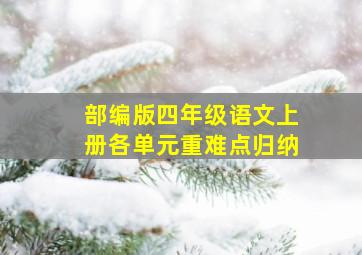 部编版四年级语文上册各单元重难点归纳